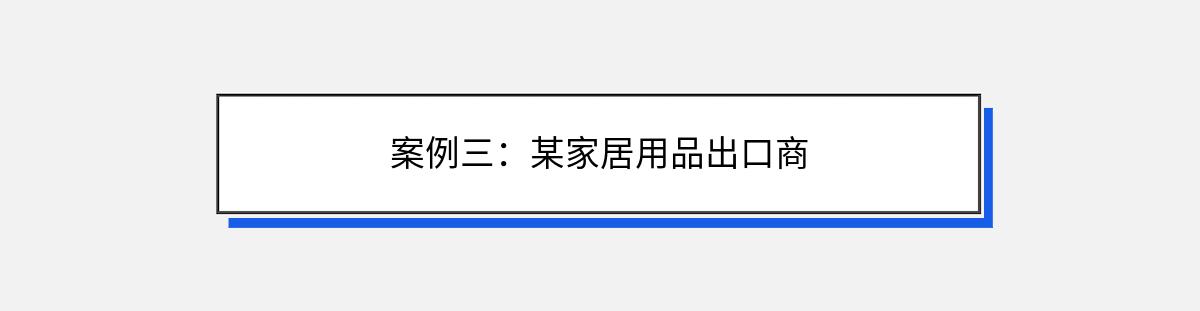 案例三：某家居用品出口商